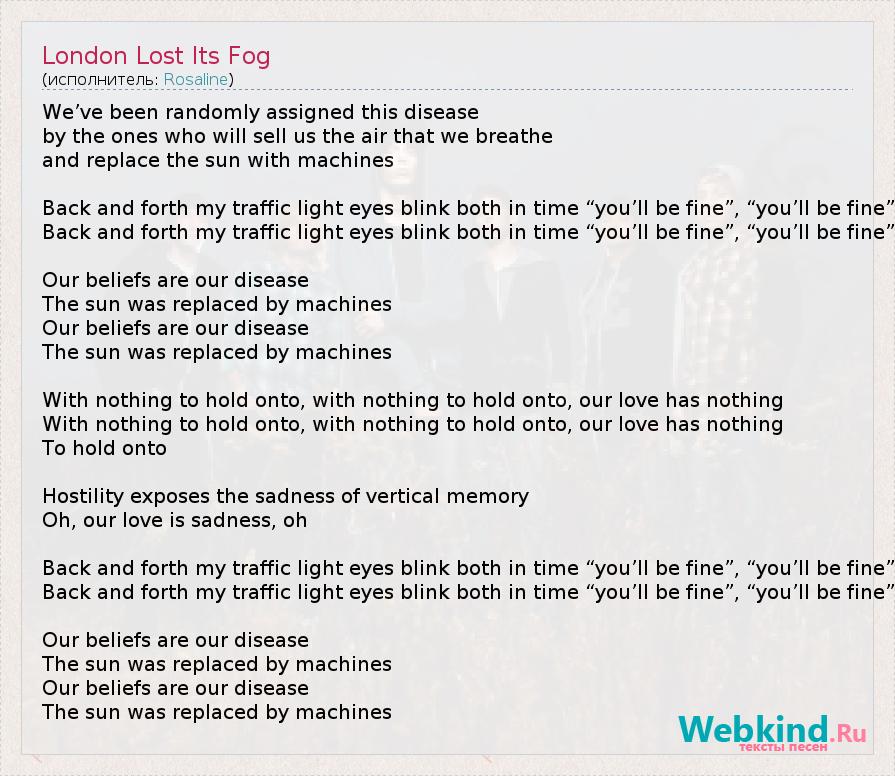 London Lost Its Fog
(исполнитель: Rosaline)

We've been randomly assigned this disease
by the ones who will sell us the air that we breathe
and replace the sun with machines

Back and forth my traffic light eyes blink both in time "you'll be fine", "you'll be fine"
Back and forth my traffic light eyes blink both in time "you'll be fine", "you'll be fine"

Our beliefs are our disease
The sun was replaced by machines
Our beliefs are our disease
The sun was replaced by machines

With nothing to hold onto, with nothing to hold onto, our love has nothing
With nothing to hold onto, with nothing to hold onto, our love has nothing
To hold onto

Hostility exposes the sadness of vertical memory
Oh, our love is sadness, oh

Back and forth my traffic light eyes blink both in time "you'll be fine", "you'll be fine"
Back and forth my traffic light eyes blink both in time "you'll be fine", "you'll be fine"

Our beliefs are our disease
The sun was replaced by machines
Our beliefs are our disease
The sun was replaced by machines

Webkind.Ru
тексты песен